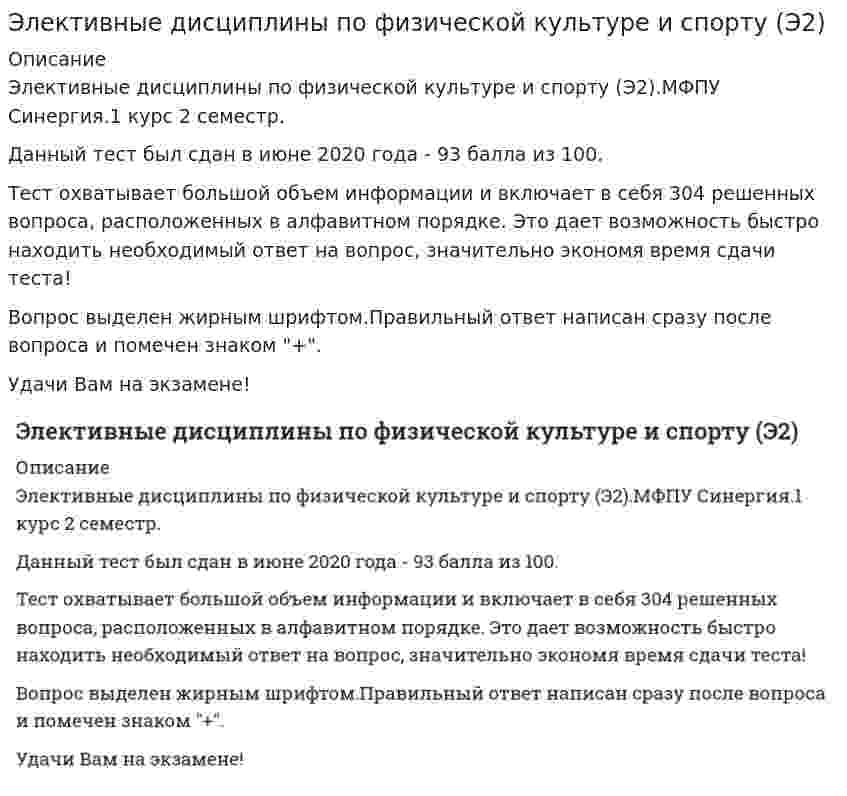 Элективные дисциплины по физической культуре и спорту (Э2)

Описание

Элективные дисциплины по физической культуре и спорту (Э2).МФПУ Синергия.1 курс 2 семестр.

Данный тест был сдан в июне 2020 года - 93 балла из 100.

Тест охватывает большой объем информации и включает в себя 304 решенных вопроса, расположенных в алфавитном порядке. Это дает возможность быстро находить необходимый ответ на вопрос, значительно экономя время сдачи теста!

Вопрос выделен жирным шрифтом.Правильный ответ написан сразу после вопроса и помечен знаком "+".

Удачи Вам на экзамене!

Элективные дисциплины по физической культуре и спорту (Э2)

Описание

Элективные дисциплины по физической культуре и спорту (Э2).МФПУ Синергия.1 курс 2 семестр.

Данный тест был сдан в июне 2020 года - 93 балла из 100.

Тест охватывает большой объем информации и включает в себя 304 решенных вопроса, расположенных в алфавитном порядке. Это дает возможность быстро находить необходимый ответ на вопрос, значительно экономя время сдачи теста!

Вопрос выделен жирным шрифтом.Правильный ответ написан сразу после вопроса и помечен знаком "+".

Удачи Вам на экзамене!